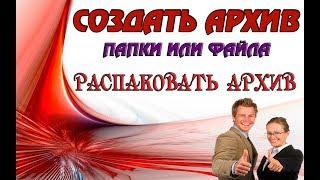 СОЗДАТЬ АРХИВ

ПАПКИ ИЛИ ФАЙЛА

РАСПАКОВАТЬ АРХИВ